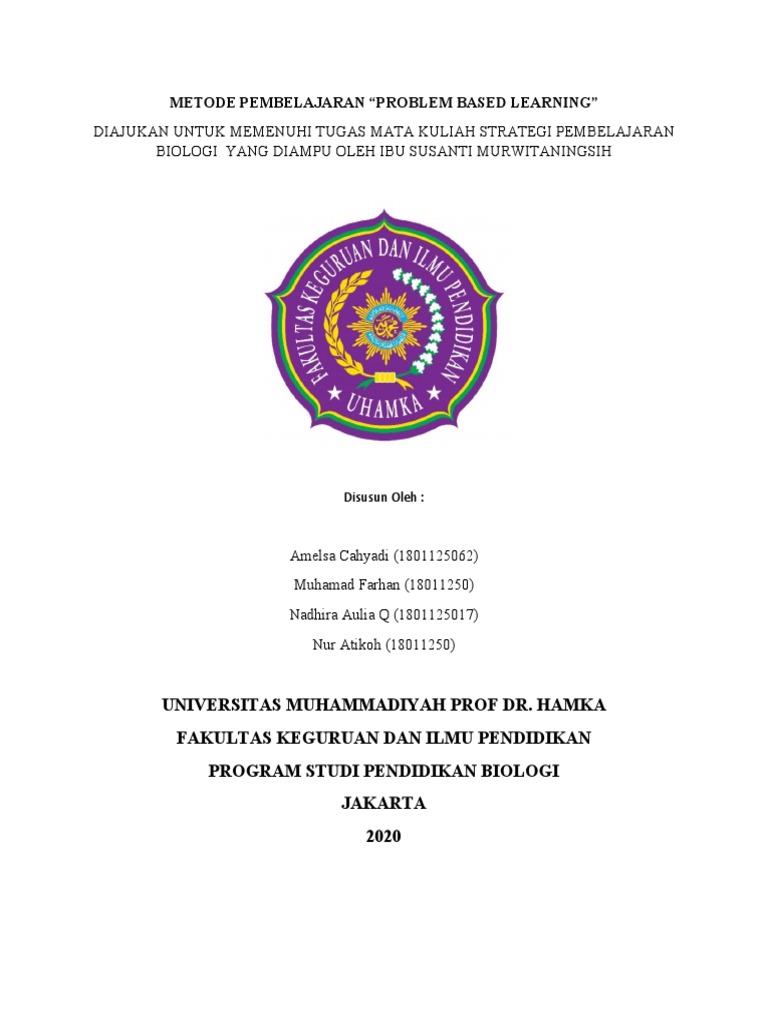 METODE PEMBELAJARAN "PROBLEM BASED LEARNING"

DIAJUKAN UNTUK MEMENUHI TUGAS MATA KULIAH STRATEGI PEMBELAJARAN BIOLOGI YANG DIAMPU OLEH IBU SUSANTI MURWITANINGSIH

FAKULTAS KEGURUAN DAN ILMU PENDIDIKAN

UHAMKA

Disusun Oleh :

Amelsa Cahyadi (1801125062)
Muhamad Farhan (18011250)
Nadhira Aulia Q (1801125017)
Nur Atikoh (18011250)

UNIVERSITAS MUHAMMADIYAH PROF DR. HAMKA
FAKULTAS KEGURUAN DAN ILMU PENDIDIKAN
PROGRAM STUDI PENDIDIKAN BIOLOGI
JAKARTA
2020